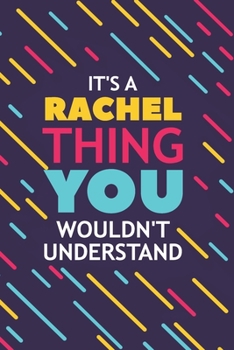 IT'S A
RACHEL
THING
YOU
WOULDN'T
UNDERSTAND